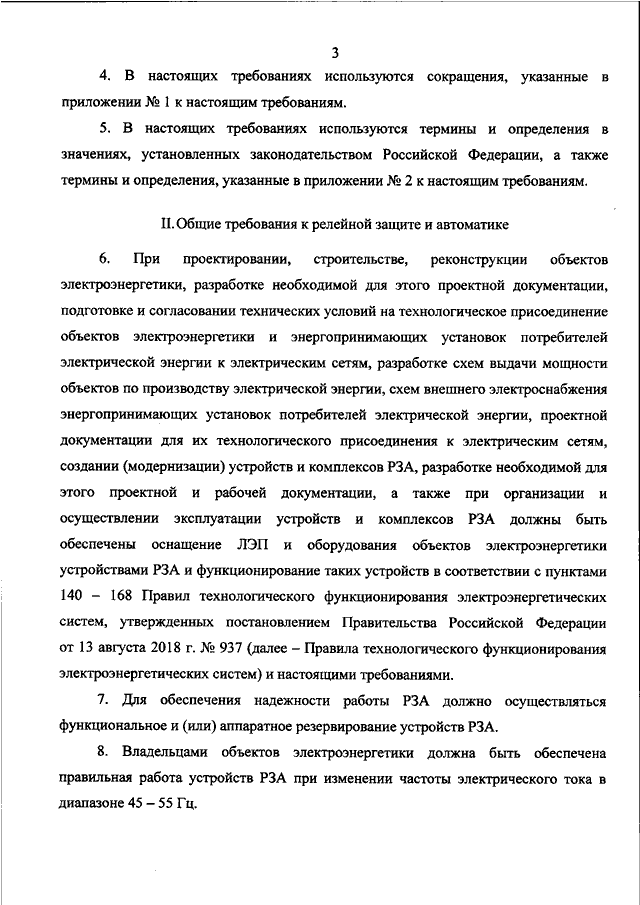 3

4. В настоящих требованиях используются сокращения, указанные в приложении № 1 к настоящим требованиям.

5. В настоящих требованиях используются термины и определения в значениях, установленных законодательством Российской Федерации, а также термины и определения, указанные в приложении № 2 к настоящим требованиям.

II. Общие требования к релейной защите и автоматике

6. При проектировании, строительстве, реконструкции объектов электроэнергетики, разработке необходимой для этого проектной документации, подготовке и согласовании технических условий на технологическое присоединение объектов электроэнергетики и энергопринимающих установок потребителей электрической энергии к электрическим сетям, разработке схем выдачи мощности объектов по производству электрической энергии, схем внешнего электроснабжения энергопринимающих установок потребителей электрической энергии, проектной документации для их технологического присоединения к электрическим сетям, создании (модернизации) устройств и комплексов РЗА, разработке необходимой для этого проектной и рабочей документации, а также при организации и осуществлении эксплуатации устройств и комплексов РЗА должны быть обеспечены оснащение ЛЭП и оборудования объектов электроэнергетики устройствами РЗА и функционирование таких устройств в соответствии с пунктами 140 – 168 Правил технологического функционирования электроэнергетических систем, утвержденных постановлением Правительства Российской Федерации от 13 августа 2018 г. № 937 (далее – Правила технологического функционирования электроэнергетических систем) и настоящими требованиями.

7. Для обеспечения надежности работы РЗА должно осуществляться функциональное и (или) аппаратное резервирование устройств РЗА.

8. Владельцами объектов электроэнергетики должна быть обеспечена правильная работа устройств РЗА при изменении частоты электрического тока в диапазоне 45 – 55 Гц.